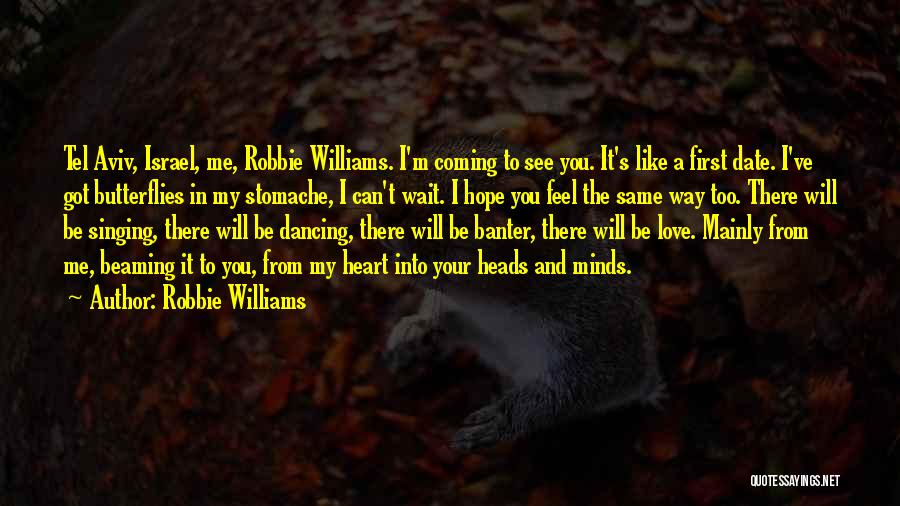 Tel Aviv, Israel, me, Robbie Williams. I'm coming to see you. It's like a first date. I've got butterflies in my stomache, I can't wait. I hope you feel the same way too. There will be singing, there will be dancing, there will be banter, there will be love. Mainly from me, beaming it to you, from my heart into your heads and minds.

Author: Robbie Williams

QUOTESSAYINGS.NET